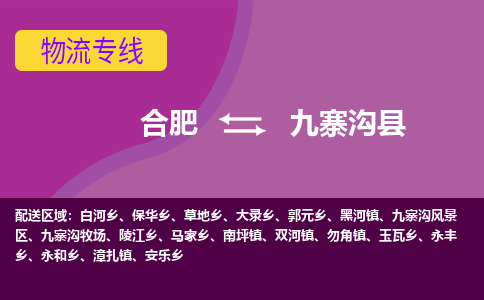 物流专线

合肥 九寨沟县

配送区域：白河乡、保华乡、草地乡、大录乡、郭元乡、黑河镇、九寨沟风景区、九寨沟牧场、陵江乡、马家乡、南坪镇、双河镇、勿角镇、玉瓦乡、永丰乡、永和乡、漳扎镇、安乐乡